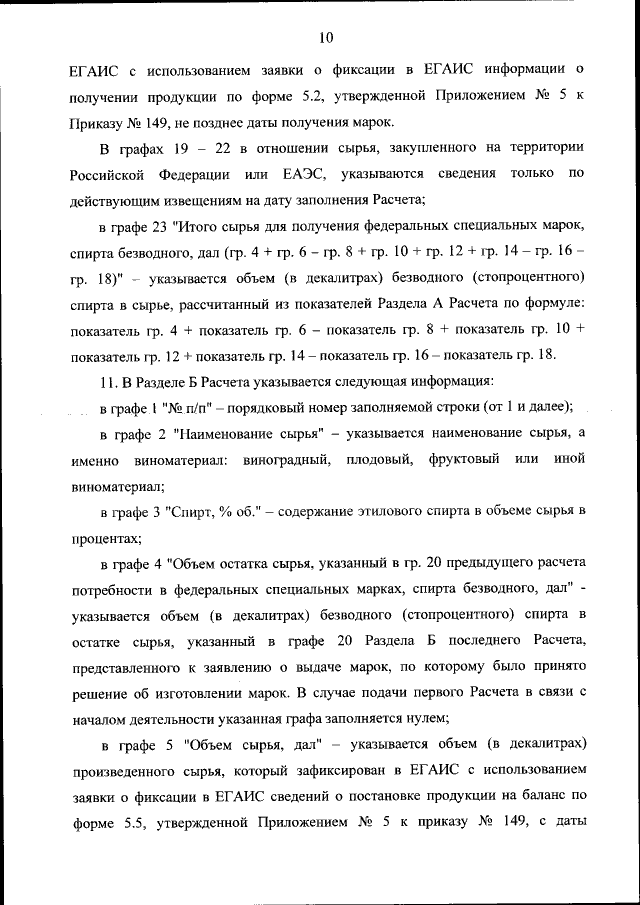 10

ЕГАИС с использованием заявки о фиксации в ЕГАИС информации о получении продукции по форме 5.2, утвержденной Приложением № 5 к Приказу № 149, не позднее даты получения марок.

В графах 19 – 22 в отношении сырья, закупленного на территории Российской Федерации или ЕАЭС, указываются сведения только по действующим извещениям на дату заполнения Расчета;

в графе 23 "Итого сырья для получения федеральных специальных марок, спирта безводного, дал (гр. 4 + гр. 6 – гр. 8 + гр. 10 + гр. 12 + гр. 14 – гр. 16 – гр. 18)" – указывается объем (в декалитрах) безводного (стопроцентного) спирта в сырье, рассчитанный из показателей Раздела А Расчета по формуле: показатель гр. 4 + показатель гр. 6 – показатель гр. 8 + показатель гр. 10 + показатель гр. 12 + показатель гр. 14 – показатель гр. 16 – показатель гр. 18.

11. В Разделе Б Расчета указывается следующая информация:

в графе 1 "№ п/п" – порядковый номер заполняемой строки (от 1 и далее);

в графе 2 "Наименование сырья" – указывается наименование сырья, а именно виноматериал: виноградный, плодовый, фруктовый или иной виноматериал;

в графе 3 "Спирт, % об." – содержание этилового спирта в объеме сырья в процентах;

в графе 4 "Объем остатка сырья, указанный в гр. 20 предыдущего расчета потребности в федеральных специальных марках, спирта безводного, дал" - указывается объем (в декалитрах) безводного (стопроцентного) спирта в остатке сырья, указанный в графе 20 Раздела Б последнего Расчета, представленного к заявлению о выдаче марок, по которому было принято решение об изготовлении марок. В случае подачи первого Расчета в связи с началом деятельности указанная графа заполняется нулем;

в графе 5 "Объем сырья, дал" – указывается объем (в декалитрах) произведенного сырья, который зафиксирован в ЕГАИС с использованием заявки о фиксации в ЕГАИС сведений о постановке продукции на баланс по форме 5.5, утвержденной Приложением № 5 к приказу № 149, с даты